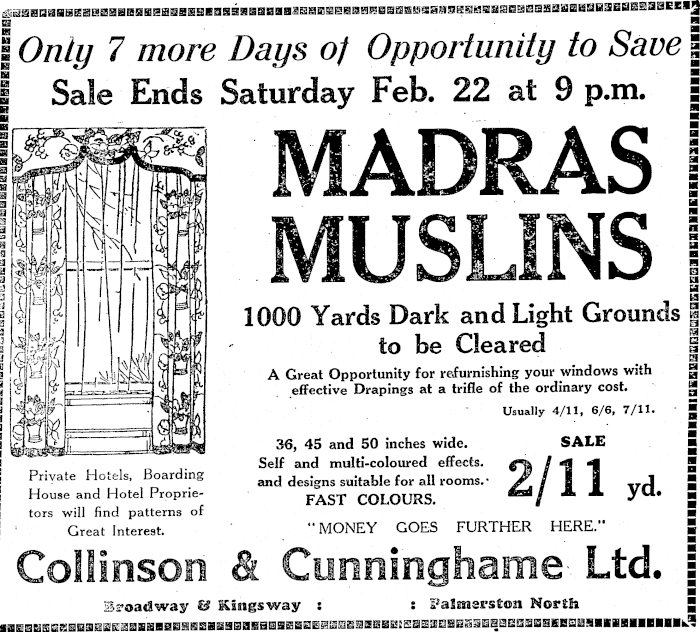 Only 7 more Days of Opportunity to Save
Sale Ends Saturday Feb. 22 at 9 p.m.

MADRAS MUSLINS

1000 Yards Dark and Light Grounds to be Cleared

A Great Opportunity for refurnishing your windows with effective Drapings at a trifle of the ordinary cost.

Usually 4/11, 6/6, 7/11.

36, 45 and 50 inches wide. Self and multi-coloured effects. and designs suitable for all rooms. FAST COLOURS.

SALE
2/11 yd.

Private Hotels, Boarding House and Hotel Proprietors will find patterns of Great Interest.

"MONEY GOES FURTHER HERE."

Collinson & Cunninghame Ltd.

Broadway & Kingsway : : Palmerston North